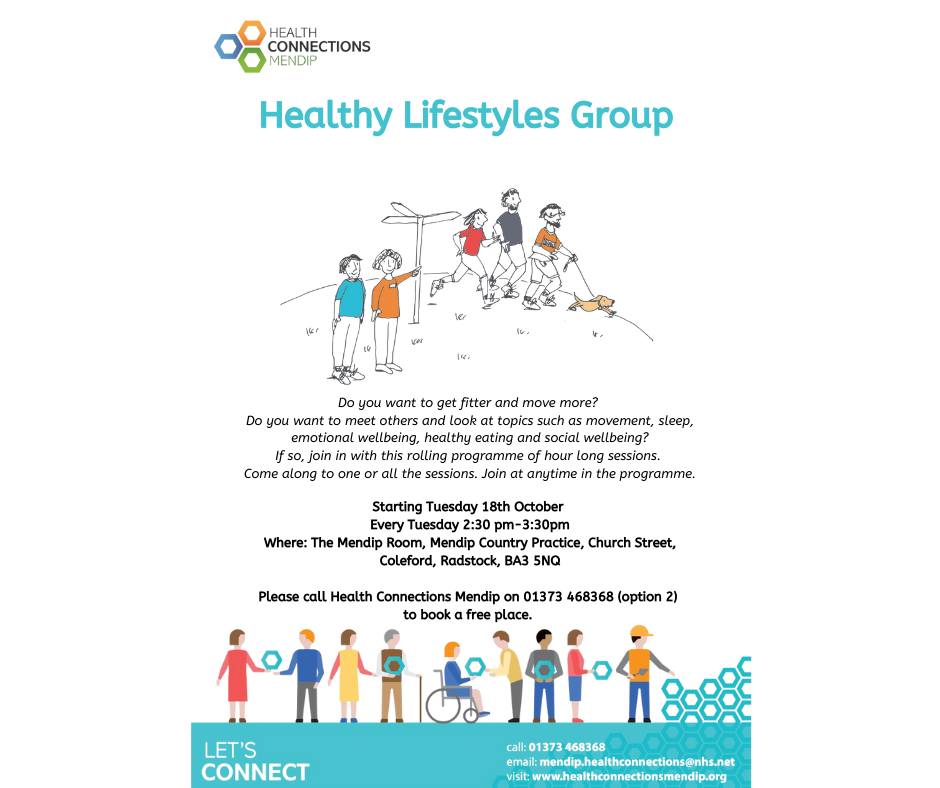 HEALTH
CONNECTIONS
MENDIP

Healthy Lifestyles Group

Do you want to get fitter and move more?
Do you want to meet others and look at topics such as movement, sleep, emotional wellbeing, healthy eating and social wellbeing?
If so, join in with this rolling programme of hour long sessions.
Come along to one or all the sessions. Join at anytime in the programme.

Starting Tuesday 18th October
Every Tuesday 2:30 pm-3:30pm
Where: The Mendip Room, Mendip Country Practice, Church Street, Coleford, Radstock, BA3 5NQ

Please call Health Connections Mendip on 01373 468368 (option 2) to book a free place.

LET'S
CONNECT

call: 01373 468368
email: mendip.healthconnections@nhs.net
visit: www.healthconnectionsmendip.org